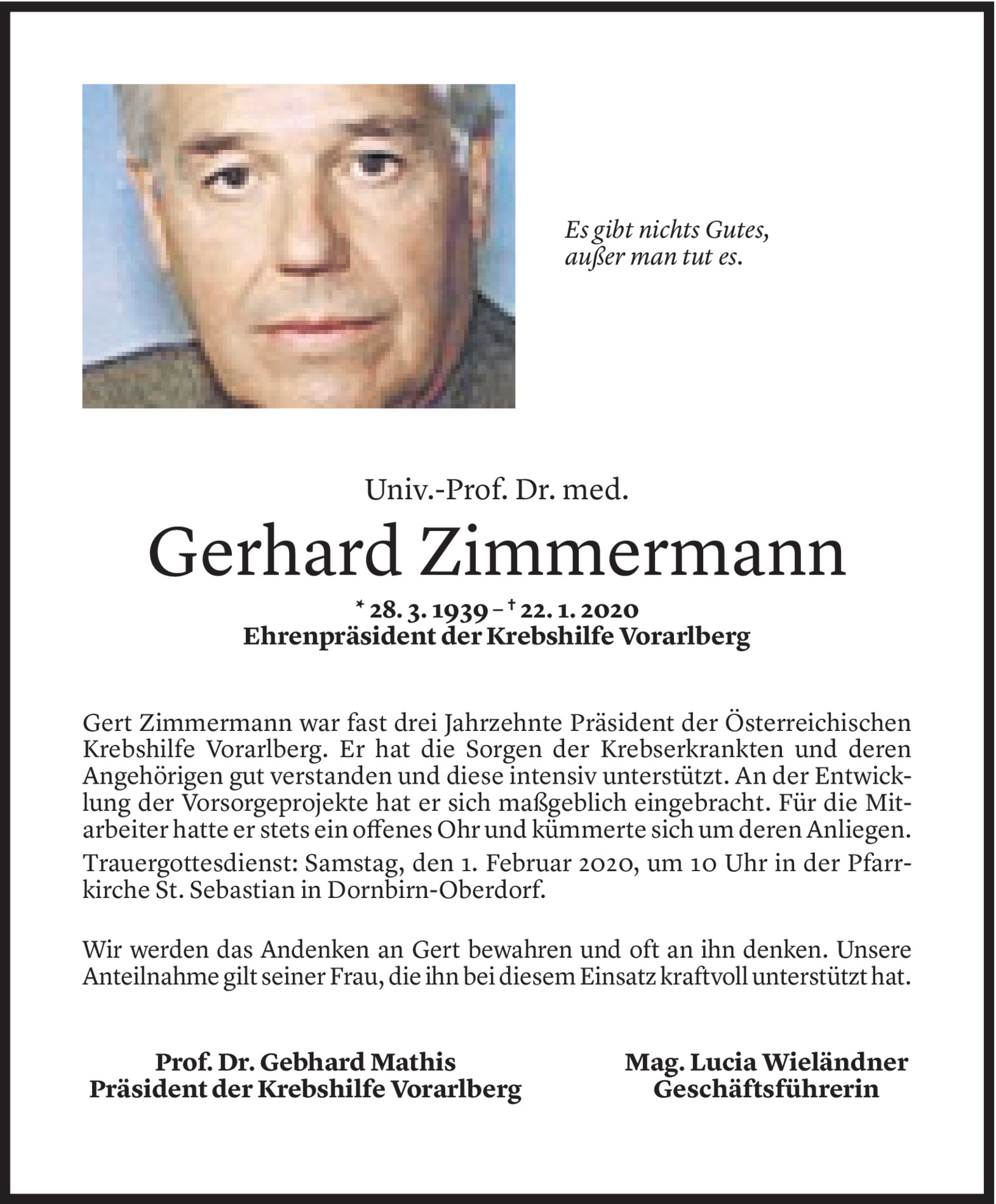 Es gibt nichts Gutes,
außer man tut es.

Univ.-Prof. Dr. med.

Gerhard Zimmermann

* 28. 3. 1939 – † 22. 1. 2020
Ehrenpräsident der Krebshilfe Vorarlberg

Gert Zimmermann war fast drei Jahrzehnte Präsident der Österreichischen Krebshilfe Vorarlberg. Er hat die Sorgen der Krebserkrankten und deren Angehörigen gut verstanden und diese intensiv unterstützt. An der Entwicklung der Vorsorgeprojekte hat er sich maßgeblich eingebracht. Für die Mitarbeiter hatte er stets ein offenes Ohr und kümmerte sich um deren Anliegen.

Trauergottesdienst: Samstag, den 1. Februar 2020, um 10 Uhr in der Pfarrkirche St. Sebastian in Dornbirn-Oberdorf.

Wir werden das Andenken an Gert bewahren und oft an ihn denken. Unsere Anteilnahme gilt seiner Frau, die ihn bei diesem Einsatz kraftvoll unterstützt hat.

Prof. Dr. Gebhard Mathis
Präsident der Krebshilfe Vorarlberg

Mag. Lucia Wieländner
Geschäftsführerin